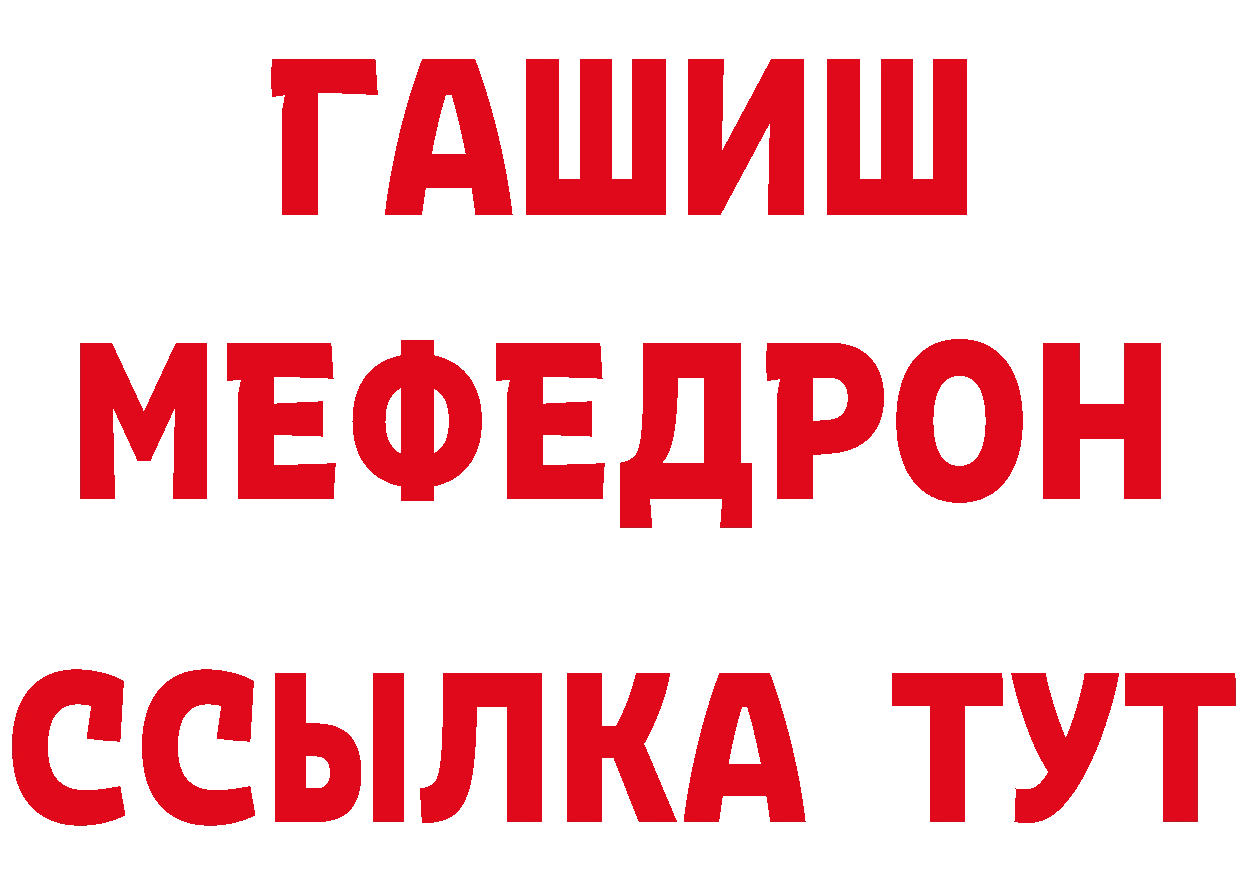 ГАШИШ
МЕФЕДРОН
ССЫЛКА ТУТ